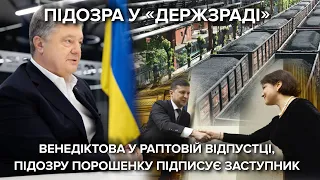 ПІДОЗРА У «ДЕРЖЗРАДІ»

ВЕНЕДІКТОВА У РАПТОВІЙ ВІДПУСТЦІ, ПІДОЗРУ ПОРОШЕНКУ ПІДПИСУЄ ЗАСТУПНИК